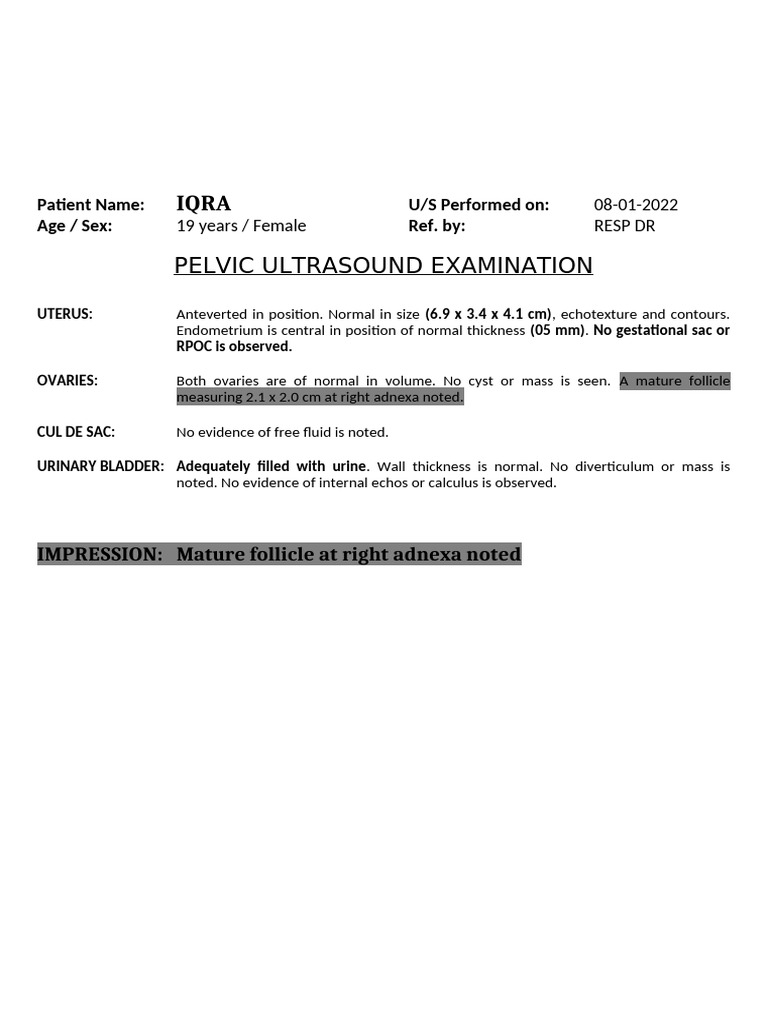 Patient Name: IQRA
Age / Sex: 19 years / Female

U/S Performed on: 08-01-2022
Ref. by: RESP DR

PELVIC ULTRASOUND EXAMINATION

UTERUS: Anteverted in position. Normal in size (6.9 x 3.4 x 4.1 cm), echotexture and contours. Endometrium is central in position of normal thickness (05 mm). No gestational sac or RPOC is observed.

OVARIES: Both ovaries are of normal in volume. No cyst or mass is seen. A mature follicle measuring 2.1 x 2.0 cm at right adnexa noted.

CUL DE SAC: No evidence of free fluid is noted.

URINARY BLADDER: Adequately filled with urine. Wall thickness is normal. No diverticulum or mass is noted. No evidence of internal echos or calculus is observed.

IMPRESSION: Mature follicle at right adnexa noted